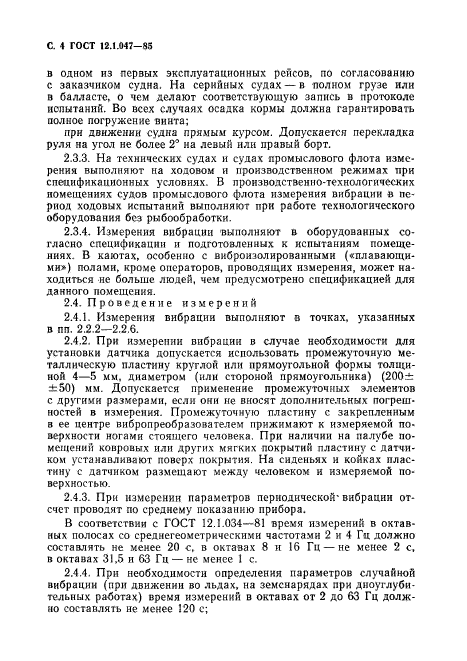 С. 4 ГОСТ 12.1.047—85

в одном из первых эксплуатационных рейсов, по согласованию с заказчиком судна. На серийных судах — в полном грузе или в балласте, о чем делают соответствующую запись в протоколе испытаний. Во всех случаях осадка кормы должна гарантировать полное погружение винта;

при движении судна прямым курсом. Допускается перекладка руля на угол не более 2° на левый или правый борт.

2.3.3. На технических судах и судах промыслового флота измерения выполняют на ходовом и производственном режимах при спецификационных условиях. В производственно-технологических помещениях судов промыслового флота измерения вибрации в период ходовых испытаний выполняют при работе технологического оборудования без рыбообработки.

2.3.4. Измерения вибрации выполняют в оборудованных согласно спецификации и подготовленных к испытаниям помещениях. В каютах, особенно с виброизолированными («плавающими») полами, кроме операторов, проводящих измерения, может находиться не больше людей, чем предусмотрено спецификацией для данного помещения.

2.4. Проведение измерений

2.4.1. Измерения вибрации выполняют в точках, указанных в пп. 2.2.2—2.2.6.

2.4.2. При измерении вибрации в случае необходимости для установки датчика допускается использовать промежуточную металлическую пластину круглой или прямоугольной формы толщиной 4—5 мм, диаметром (или стороной прямоугольника) (200±±50) мм. Допускается применение промежуточных элементов с другими размерами, если они не вносят дополнительных погрешностей в измерения. Промежуточную пластину с закрепленным в ее центре вибропреобразователем прижимают к измеряемой поверхности ногами стоящего человека. При наличии на палубе помещений ковровых или других мягких покрытий пластину с датчиком устанавливают поверх покрытия. На сиденьях и койках пластину с датчиком размещают между человеком и измеряемой поверхностью.

2.4.3. При измерении параметров периодической вибрации отсчет проводят по среднему показанию прибора.

В соответствии с ГОСТ 12.1.034—81 время измерений в октавных полосах со среднегеометрическими частотами 2 и 4 Гц должно составлять не менее 20 с, в октавах 8 и 16 Гц — не менее 2 с, в октавах 31,5 и 63 Гц — не менее 1 с.

2.4.4. При необходимости определения параметров случайной вибрации (при движении во льдах, на земснарядах при дноуглубительных работах) время измерений в октавах от 2 до 63 Гц должно составлять не менее 120 с;